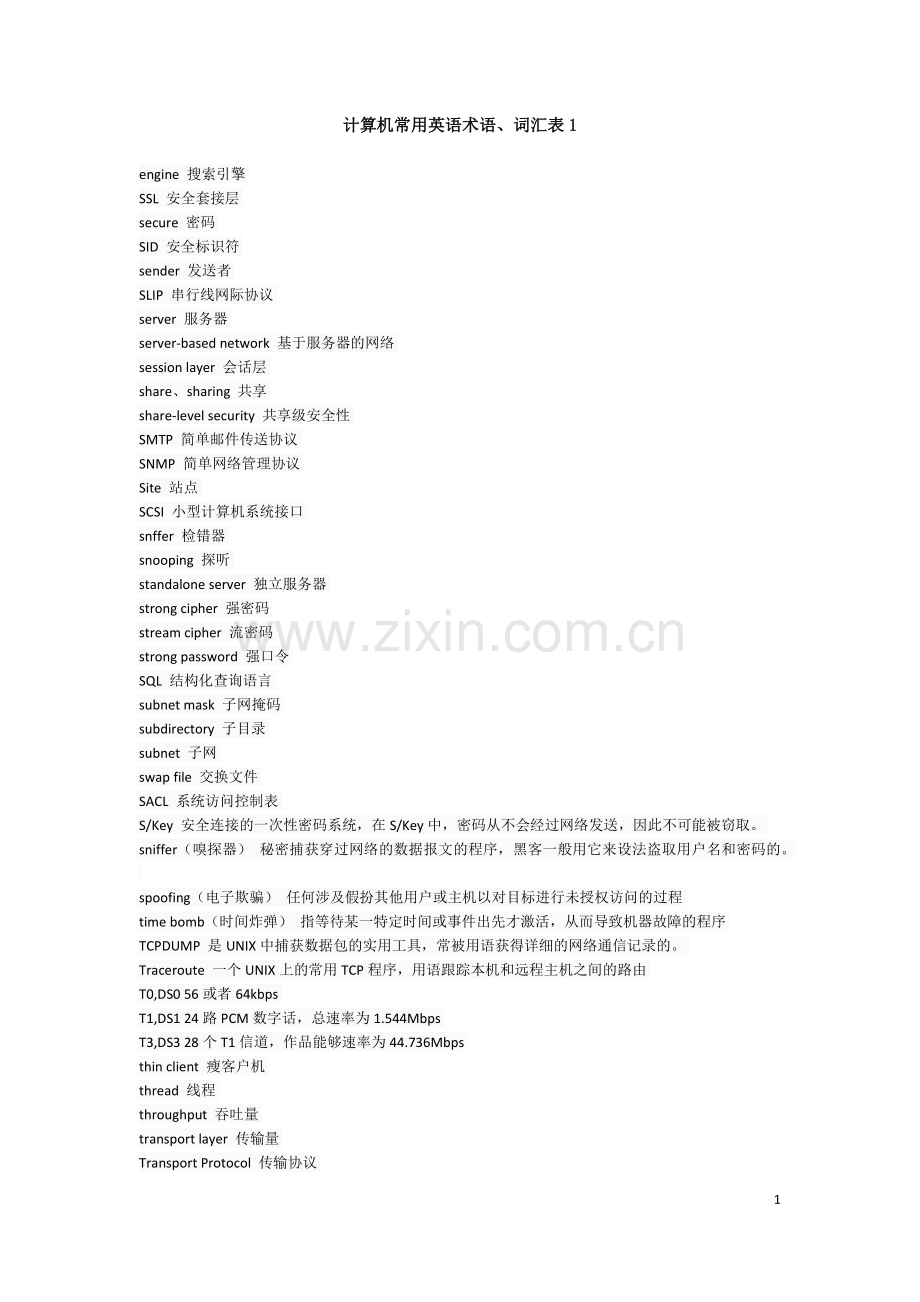 计算机常用英语术语、词汇表 1

engine 搜索引擎
SSL 安全套接层
secure 密码
SID 安全标识符
sender 发送者
SLIP 串行线网际协议
server 服务器
server-based network 基于服务器的网络
session layer 会话层
share、sharing 共享
share-level security 共享级安全性
SMTP 简单邮件传送协议
SNMP 简单网络管理协议
Site 站点
SCSI 小型计算机系统接口
snffer 检错器
snooping 探听
standalone server 独立服务器
strong cipher 强密码
stream cipher 流密码
strong password 强口令
SQL 结构化查询语言
subnet mask 子网掩码
subdirectory 子目录
subnet 子网
swap file 交换文件
SACL 系统访问控制表
S/Key 安全连接的一次性密码系统，在 S/Key 中，密码从不会经过网络发送，因此不可能被窃取。
sniffer（嗅探器） 秘密捕获穿过网络的数据报文的程序，黑客一般用它来设法盗取用户名和密码的。

spoofing（电子欺骗） 任何涉及假扮其他用户或主机以对目标进行未授权访问的过程
time bomb（时间炸弹） 指等待某一特定时间或事件出先才激活，从而导致机器故障的程序
TCPDUMP 是 UNIX 中捕获数据包的实用工具，常被用语获得详细的网络通信记录的。
Traceroute 一个 UNIX 上的常用 TCP 程序，用语跟踪本机和远程主机之间的路由
T0,DS0 56 或者 64kbps
T1,DS1 24 路 PCM 数字话，总速率为 1.544Mbps
T3,DS3 28 个 T1 信道，作品能够速率为 44.736Mbps
thin client 瘦客户机
thread 线程
throughput 吞吐量
transport layer 传输量
Transport Protocol 传输协议

www.zixin.com.cn

1